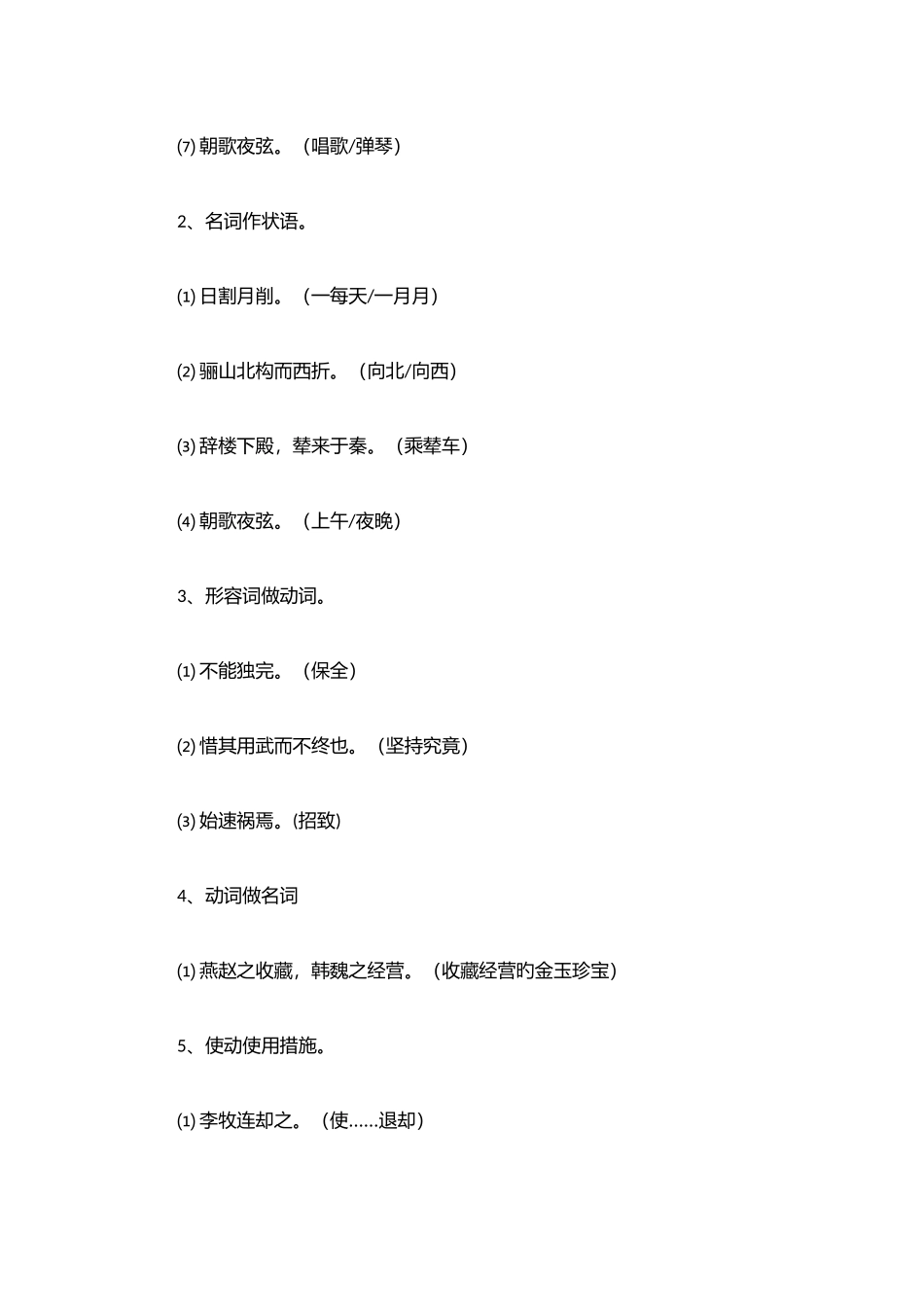 ⑺ 朝歌夜弦。（唱歌/弹琴）

2、名词作状语。

⑴ 日割月削。（一每天/一月月）

⑵ 骊山北构而西折。（向北/向西）

⑶ 辞楼下殿，辇来于秦。（乘辇车）

⑷ 朝歌夜弦。（上午/夜晚）

3、形容词做动词。

⑴ 不能独完。（保全）

⑵ 惜其用武而不终也。（坚持究竟）

⑶ 始速祸焉。(招致)

4、动词做名词

⑴ 燕赵之收藏，韩魏之经营。（收藏经营旳金玉珍宝）

5、使动使用措施。

⑴ 李牧连却之。（使……退却）